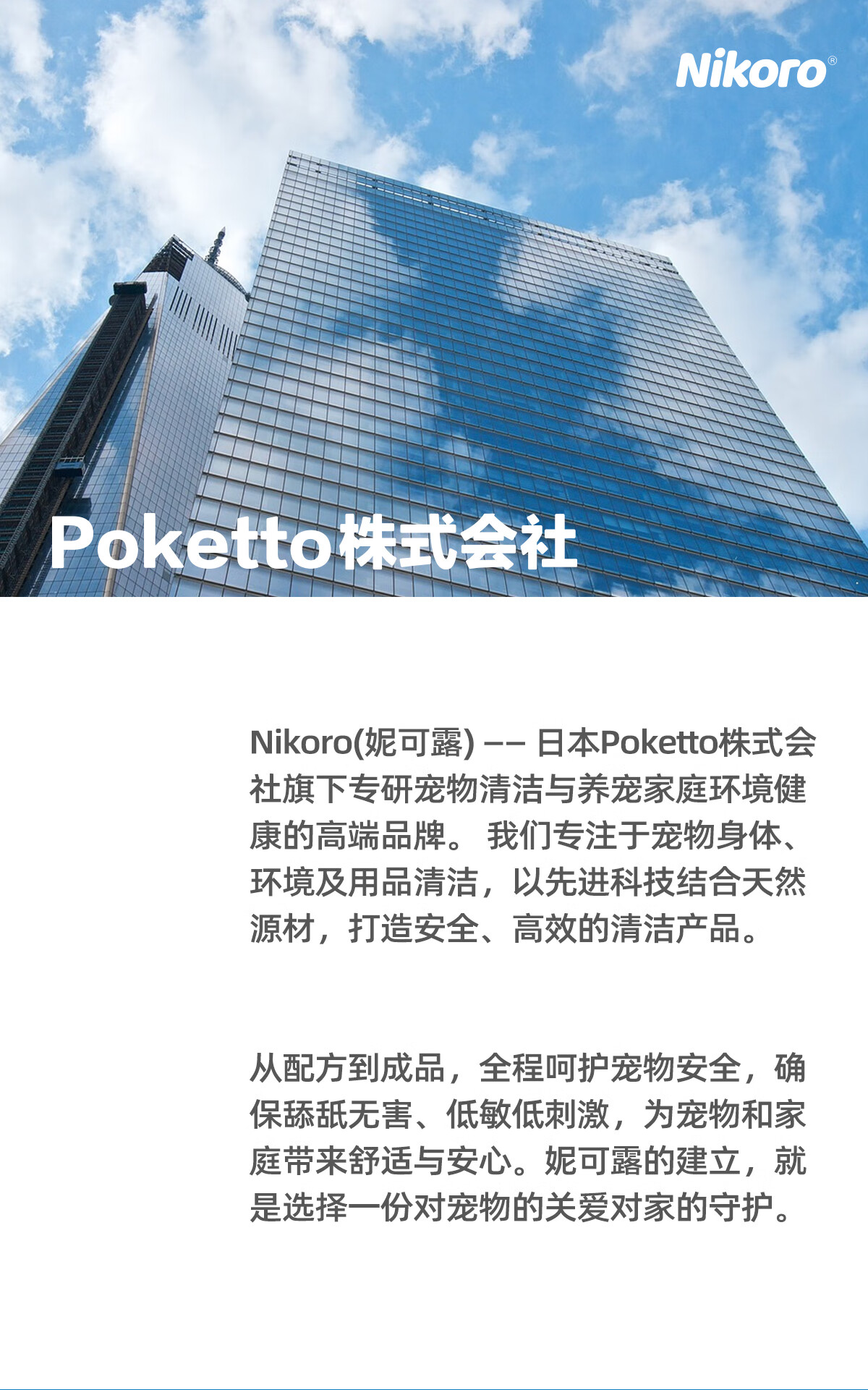 Nikoro®

Poketto株式会社

Nikoro(妮可露) —— 日本Poketto株式会社旗下专研宠物清洁与养宠家庭环境健康的高端品牌。 我们专注于宠物身体、环境及用品清洁，以先进科技结合天然源材，打造安全、高效的清洁产品。

从配方到成品，全程呵护宠物安全，确保舔舐无害、低敏低刺激，为宠物和家庭带来舒适与安心。妮可露的建立，就是选择一份对宠物的关爱对家的守护。